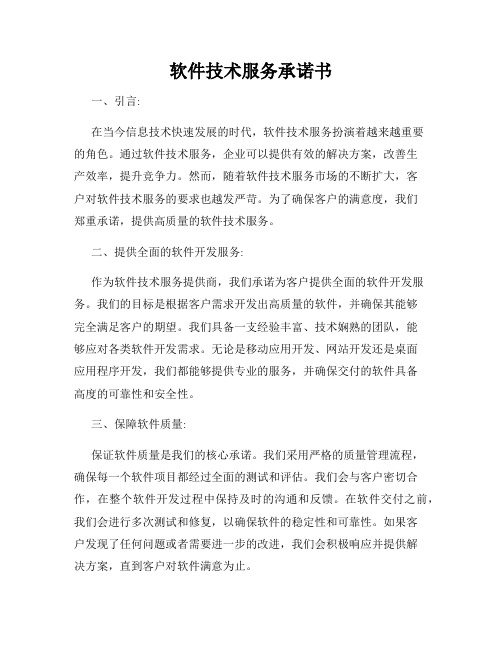 软件技术服务承诺书

一、引言:

在当今信息技术快速发展的时代，软件技术服务扮演着越来越重要的角色。通过软件技术服务，企业可以提供有效的解决方案，改善生产效率，提升竞争力。然而，随着软件技术服务市场的不断扩大，客户对软件技术服务的要求也越发严苛。为了确保客户的满意度，我们郑重承诺，提供高质量的软件技术服务。

二、提供全面的软件开发服务:

作为软件技术服务提供商，我们承诺为客户提供全面的软件开发服务。我们的目标是根据客户需求开发出高质量的软件，并确保其能够完全满足客户的期望。我们具备一支经验丰富、技术娴熟的团队，能够应对各类软件开发需求。无论是移动应用开发、网站开发还是桌面应用程序开发，我们都能够提供专业的服务，并确保交付的软件具备高度的可靠性和安全性。

三、保障软件质量:

保证软件质量是我们的核心承诺。我们采用严格的质量管理流程，确保每一个软件项目都经过全面的测试和评估。我们会与客户密切合作，在整个软件开发过程中保持及时的沟通和反馈。在软件交付之前，我们会进行多次测试和修复，以确保软件的稳定性和可靠性。如果客户发现了任何问题或者需要进一步的改进，我们会积极响应并提供解决方案，直到客户对软件满意为止。